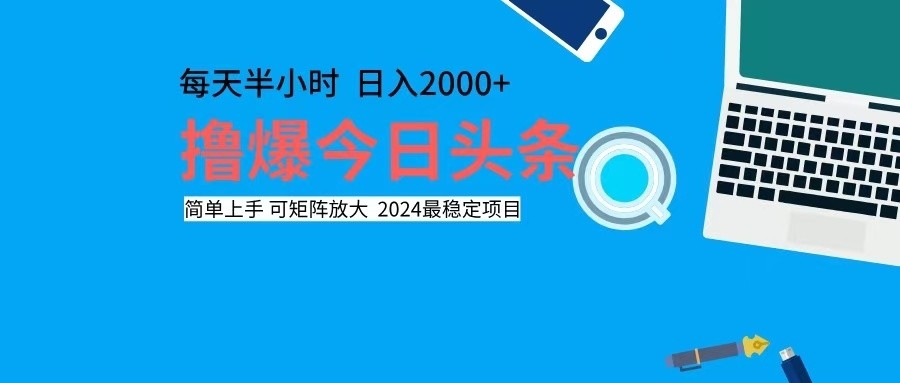 每天半小时 日入2000+

撸爆今日头条

简单上手 可矩阵放大 2024最稳定项目